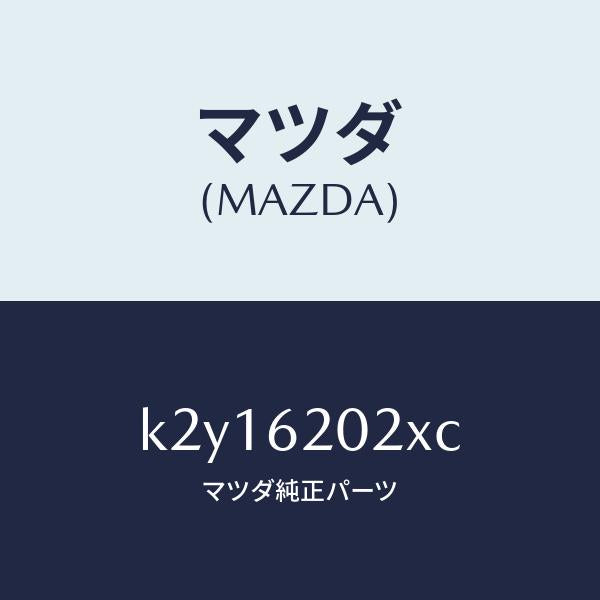 マツダ
(MAZDA)

k2y16202xc
マツダ純正パーツ